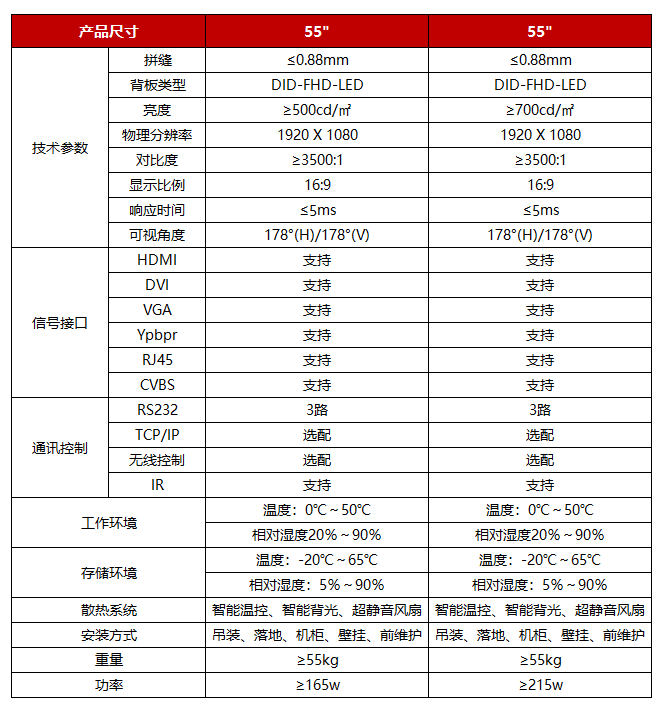 | 产品尺寸 | | 55" | 55" |
|---|---|---|---|
| 技术参数 | 拼缝 | ≤0.88mm | ≤0.88mm |
| | 背板类型 | DID-FHD-LED | DID-FHD-LED |
| | 亮度 | ≥500cd/㎡ | ≥700cd/㎡ |
| | 物理分辨率 | 1920 X 1080 | 1920 X 1080 |
| | 对比度 | ≥3500:1 | ≥3500:1 |
| | 显示比例 | 16:9 | 16:9 |
| | 响应时间 | ≤5ms | ≤5ms |
| | 可视角度 | 178°(H)/178°(V) | 178°(H)/178°(V) |
| 信号接口 | HDMI | 支持 | 支持 |
| | DVI | 支持 | 支持 |
| | VGA | 支持 | 支持 |
| | Ypbpr | 支持 | 支持 |
| | RJ45 | 支持 | 支持 |
| | CVBS | 支持 | 支持 |
| 通讯控制 | RS232 | 3路 | 3路 |
| | TCP/IP | 选配 | 选配 |
| | 无线控制 | 选配 | 选配 |
| | IR | 支持 | 支持 |
| 工作环境 | | 温度：0℃～50℃ | 温度：0℃～50℃ |
| | | 相对湿度20%～90% | 相对湿度20%～90% |
| 存储环境 | | 温度：-20℃～65℃ | 温度：-20℃～65℃ |
| | | 相对湿度：5%～90% | 相对湿度：5%～90% |
| 散热系统 | | 智能温控、智能背光、超静音风扇 | 智能温控、智能背光、超静音风扇 |
| 安装方式 | | 吊装、落地、机柜、壁挂、前维护 | 吊装、落地、机柜、壁挂、前维护 |
| 重量 | | ≥55kg | ≥55kg |
| 功率 | | ≥165w | ≥215w |